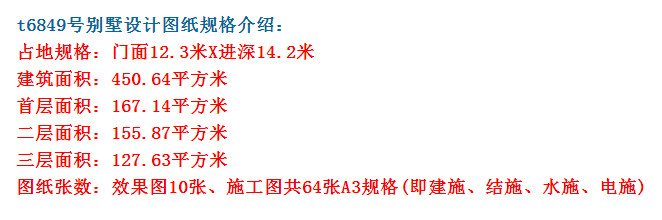 t6849号别墅设计图纸规格介绍：
占地规格：门面12.3米X进深14.2米
建筑面积：450.64平方米
首层面积：167.14平方米
二层面积：155.87平方米
三层面积：127.63平方米
图纸张数：效果图10张、施工图共64张A3规格(即建施、结施、水施、电施)